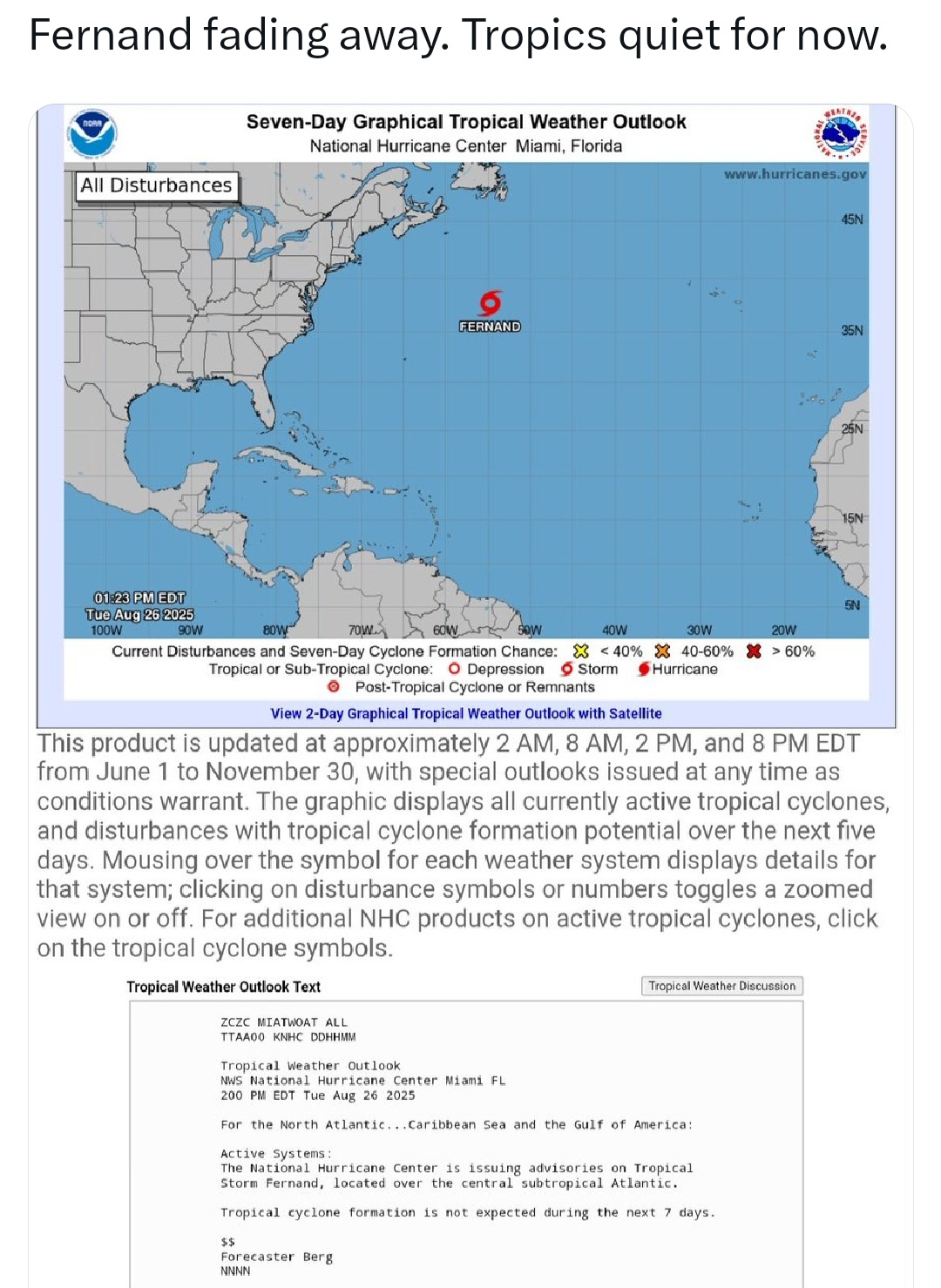 Fernand fading away. Tropics quiet for now.

NOAA

Seven-Day Graphical Tropical Weather Outlook
National Hurricane Center Miami, Florida

NATIONAL WEATHER SERVICE

All Disturbances

www.hurricanes.gov

45N

35N

25N

15N

5N

FERNAND

01:23 PM EDT
Tue Aug 26 2025

100W 90W 80W 70W 60W 50W 40W 30W 20W

Current Disturbances and Seven-Day Cyclone Formation Chance: < 40% 40-60% > 60%
Tropical or Sub-Tropical Cyclone: Depression Storm Hurricane
Post-Tropical Cyclone or Remnants

View 2-Day Graphical Tropical Weather Outlook with Satellite

This product is updated at approximately 2 AM, 8 AM, 2 PM, and 8 PM EDT from June 1 to November 30, with special outlooks issued at any time as conditions warrant. The graphic displays all currently active tropical cyclones, and disturbances with tropical cyclone formation potential over the next five days. Mousing over the symbol for each weather system displays details for that system; clicking on disturbance symbols or numbers toggles a zoomed view on or off. For additional NHC products on active tropical cyclones, click on the tropical cyclone symbols.

Tropical Weather Outlook Text

Tropical Weather Discussion

ZCZC MIATWOAT ALL
TTAA00 KNHC DDHHMM

Tropical Weather Outlook
NWS National Hurricane Center Miami FL
200 PM EDT Tue Aug 26 2025

For the North Atlantic...Caribbean Sea and the Gulf of America:

Active Systems:
The National Hurricane Center is issuing advisories on Tropical Storm Fernand, located over the central subtropical Atlantic.

Tropical cyclone formation is not expected during the next 7 days.

$$
Forecaster Berg
NNNN